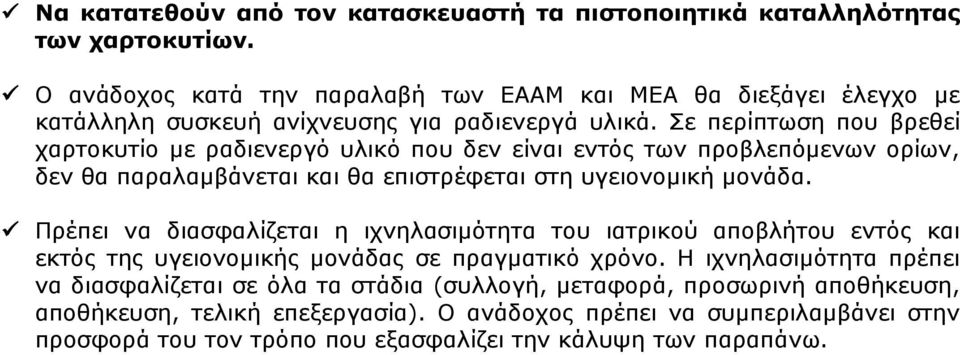 ✓ Να κατατεθούν από τον κατασκευαστή τα πιστοποιητικά καταλληλότητας των χαρτοκυτίων.

✓ Ο ανάδοχος κατά την παραλαβή των ΕΑΑΜ και ΜΕΑ θα διεξάγει έλεγχο με κατάλληλη συσκευή ανίχνευσης για ραδιενεργά υλικά. Σε περίπτωση που βρεθεί χαρτοκυτίο με ραδιενεργό υλικό που δεν είναι εντός των προβλεπόμενων ορίων, δεν θα παραλαμβάνεται και θα επιστρέφεται στη υγειονομική μονάδα.

✓ Πρέπει να διασφαλίζεται η ιχνηλασιμότητα του ιατρικού αποβλήτου εντός και εκτός της υγειονομικής μονάδας σε πραγματικό χρόνο. Η ιχνηλασιμότητα πρέπει να διασφαλίζεται σε όλα τα στάδια (συλλογή, μεταφορά, προσωρινή αποθήκευση, αποθήκευση, τελική επεξεργασία). Ο ανάδοχος πρέπει να συμπεριλαμβάνει στην προσφορά του τον τρόπο που εξασφαλίζει την κάλυψη των παραπάνω.